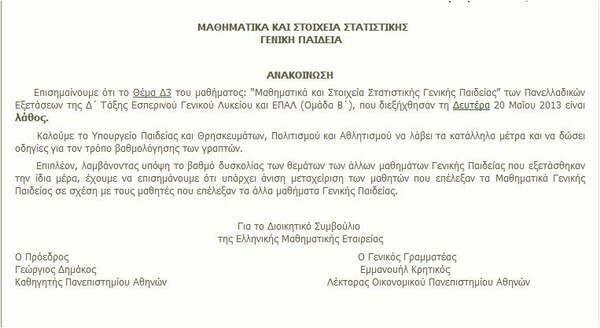 ΜΑΘΗΜΑΤΙΚΑ ΚΑΙ ΣΤΟΙΧΕΙΑ ΣΤΑΤΙΣΤΙΚΗΣ
ΓΕΝΙΚΗ ΠΑΙΔΕΙΑ

ΑΝΑΚΟΙΝΩΣΗ

Επισημαίνουμε ότι το Θέμα Δ3 του μαθήματος: "Μαθηματικά και Στοιχεία Στατιστικής Γενικής Παιδείας" των Πανελλαδικών Εξετάσεων της Δ΄ Τάξης Εσπερινού Γενικού Λυκείου και ΕΠΑΛ (Ομάδα Β΄), που διεξήχθησαν τη Δευτέρα 20 Μαΐου 2013 είναι λάθος.

Καλούμε το Υπουργείο Παιδείας και Θρησκευμάτων, Πολιτισμού και Αθλητισμού να λάβει τα κατάλληλα μέτρα και να δώσει οδηγίες για τον τρόπο βαθμολόγησης των γραπτών.

Επιπλέον, λαμβάνοντας υπόψη το βαθμό δυσκολίας των θεμάτων των άλλων μαθημάτων Γενικής Παιδείας που εξετάσθηκαν την ίδια μέρα, έχουμε να επισημάνουμε ότι υπάρχει άνιση μεταχείριση των μαθητών που επέλεξαν τα Μαθηματικά Γενικής Παιδείας σε σχέση με τους μαθητές που επέλεξαν τα άλλα μαθήματα Γενικής Παιδείας.

Για το Διοικητικό Συμβούλιο
της Ελληνικής Μαθηματικής Εταιρείας

Ο Πρόεδρος
Γεώργιος Δημάκος
Καθηγητής Πανεπιστημίου Αθηνών

Ο Γενικός Γραμματέας
Εμμανουήλ Κρητικός
Λέκτορας Οικονομικού Πανεπιστημίου Αθηνών